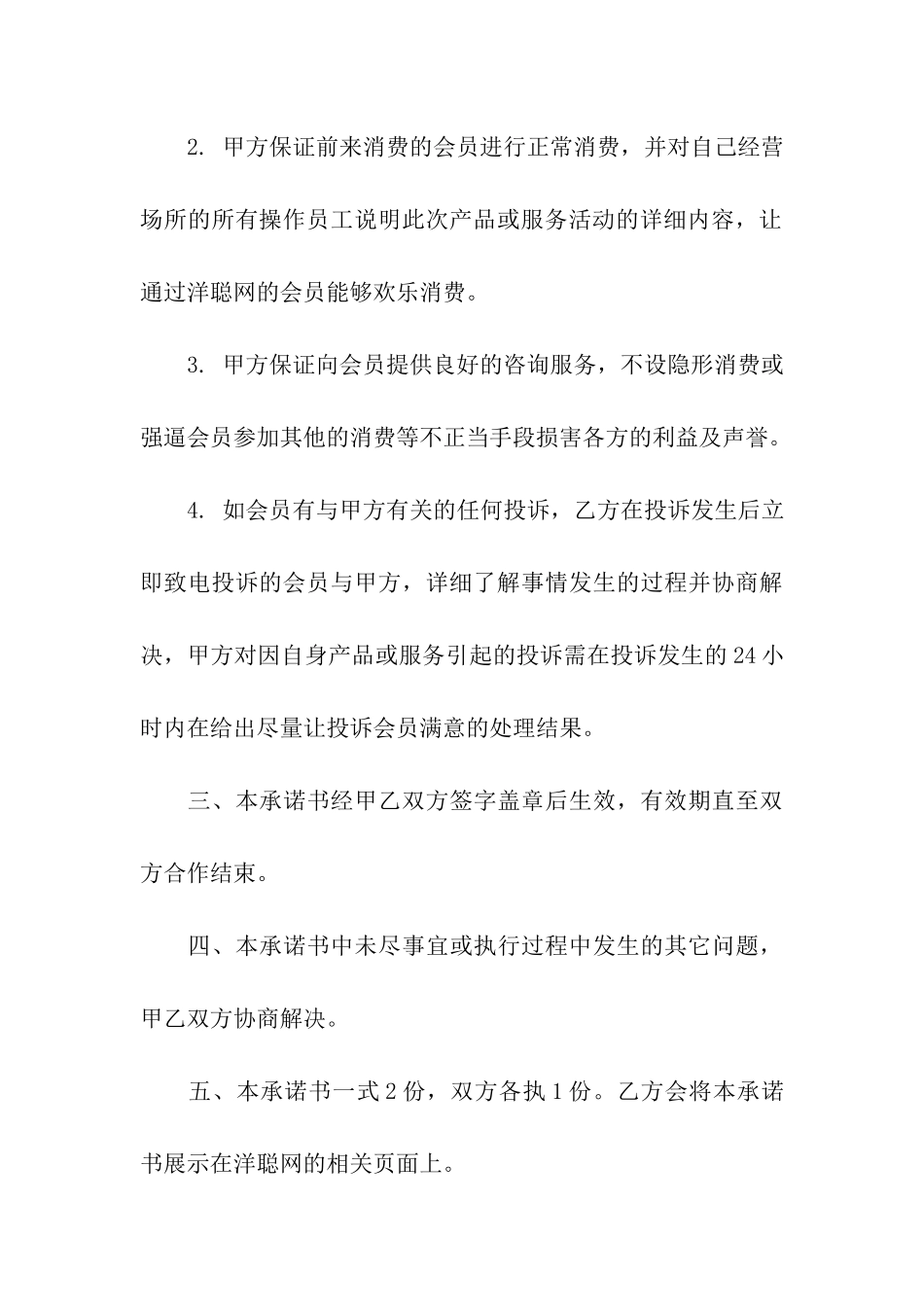 2. 甲方保证前来消费的会员进行正常消费，并对自己经营场所的所有操作员工说明此次产品或服务活动的详细内容，让通过洋聪网的会员能够欢乐消费。

3. 甲方保证向会员提供良好的咨询服务，不设隐形消费或强逼会员参加其他的消费等不正当手段损害各方的利益及声誉。

4. 如会员有与甲方有关的任何投诉，乙方在投诉发生后立即致电投诉的会员与甲方，详细了解事情发生的过程并协商解决，甲方对因自身产品或服务引起的投诉需在投诉发生的 24 小时内在给出尽量让投诉会员满意的处理结果。

三、本承诺书经甲乙双方签字盖章后生效，有效期直至双方合作结束。

四、本承诺书中未尽事宜或执行过程中发生的其它问题，甲乙双方协商解决。

五、本承诺书一式 2 份，双方各执 1 份。乙方会将本承诺书展示在洋聪网的相关页面上。